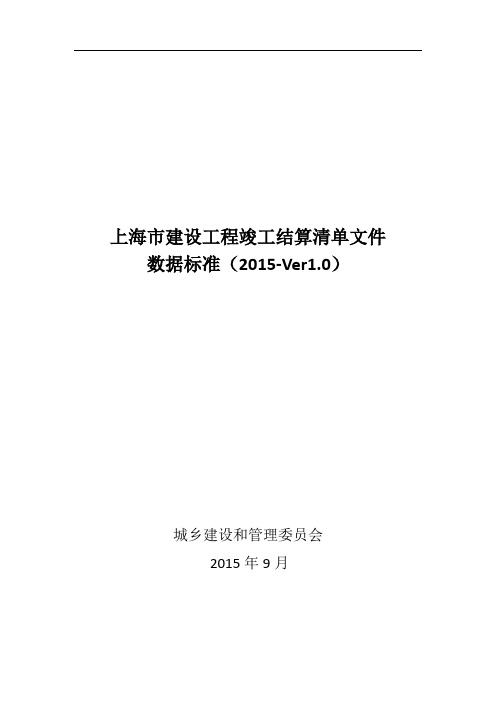 上海市建设工程竣工结算清单文件
数据标准（2015-Ver1.0）

城乡建设和管理委员会
2015 年 9 月